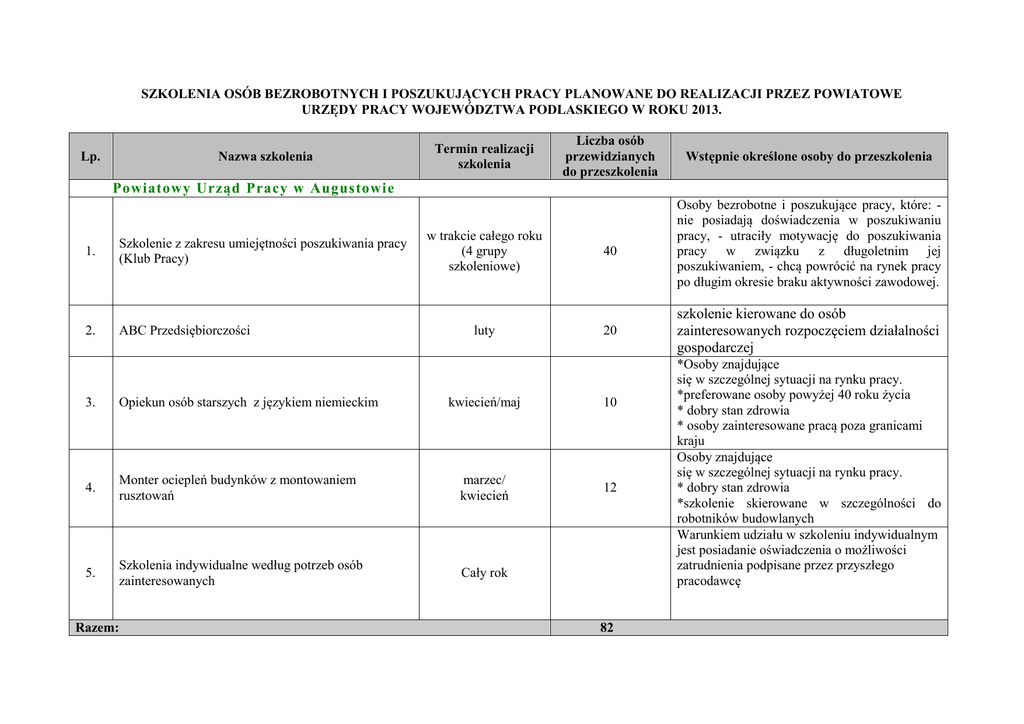 SZKOLENIA OSÓB BEZROBOTNYCH I POSZUKUJĄCYCH PRACY PLANOWANE DO REALIZACJI PRZEZ POWIATOWE URZĘDY PRACY WOJEWÓDZTWA PODLASKIEGO W ROKU 2013.

| Lp. | Nazwa szkolenia | Termin realizacji szkolenia | Liczba osób przewidzianych do przeszkolenia | Wstępnie określone osoby do przeszkolenia |
|---|---|---|---|---|
| Powiatowy Urząd Pracy w Augustowie | | | | |
| 1. | Szkolenie z zakresu umiejętności poszukiwania pracy (Klub Pracy) | w trakcie całego roku (4 grupy szkoleniowe) | 40 | Osoby bezrobotne i poszukujące pracy, które: - nie posiadają doświadczenia w poszukiwaniu pracy, - utraciły motywację do poszukiwania pracy w związku z długoletnim jej poszukiwaniem, - chcą powrócić na rynek pracy po długim okresie braku aktywności zawodowej. |
| 2. | ABC Przedsiębiorczości | luty | 20 | szkolenie kierowane do osób zainteresowanych rozpoczęciem działalności gospodarczej |
| 3. | Opiekun osób starszych z językiem niemieckim | kwiecień/maj | 10 | *Osoby znajdujące się w szczególnej sytuacji na rynku pracy. *preferowane osoby powyżej 40 roku życia * dobry stan zdrowia * osoby zainteresowane pracą poza granicami kraju |
| 4. | Monter ociepleń budynków z montowaniem rusztowań | marzec/ kwiecień | 12 | Osoby znajdujące się w szczególnej sytuacji na rynku pracy. * dobry stan zdrowia *szkolenie skierowane w szczególności do robotników budowlanych |
| 5. | Szkolenia indywidualne według potrzeb osób zainteresowanych | Cały rok | | Warunkiem udziału w szkoleniu indywidualnym jest posiadanie oświadczenia o możliwości zatrudnienia podpisane przez przyszłego pracodawcę |
| Razem: | | | 82 | |